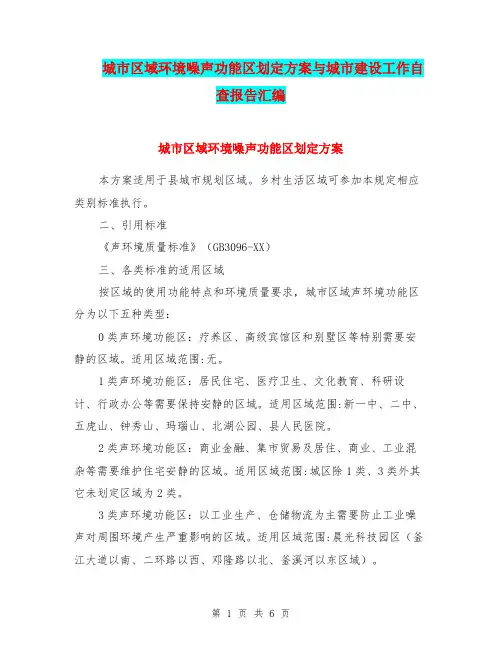 城市区域环境噪声功能区划定方案与城市建设工作自查报告汇编

城市区域环境噪声功能区划定方案

本方案适用于县城市规划区域。乡村生活区域可参加本规定相应类别标准执行。

二、引用标准

《声环境质量标准》（GB3096-XX）

三、各类标准的适用区域

按区域的使用功能特点和环境质量要求，城市区域声环境功能区分为以下五种类型：

0类声环境功能区：疗养区、高级宾馆区和别墅区等特别需要安静的区域。适用区域范围:无。

1类声环境功能区：居民住宅、医疗卫生、文化教育、科研设计、行政办公等需要保持安静的区域。适用区域范围:新一中、二中、五虎山、钟秀山、玛瑙山、北湖公园、县人民医院。

2类声环境功能区：商业金融、集市贸易及居住、商业、工业混杂等需要维护住宅安静的区域。适用区域范围:城区除1类、3类外其它未划定区域为2类。

3类声环境功能区：以工业生产、仓储物流为主需要防止工业噪声对周围环境产生严重影响的区域。适用区域范围:晨光科技园区（釜江大道以南、二环路以西、邓隆路以北、釜溪河以东区域）。

第 1 页 共 6 页